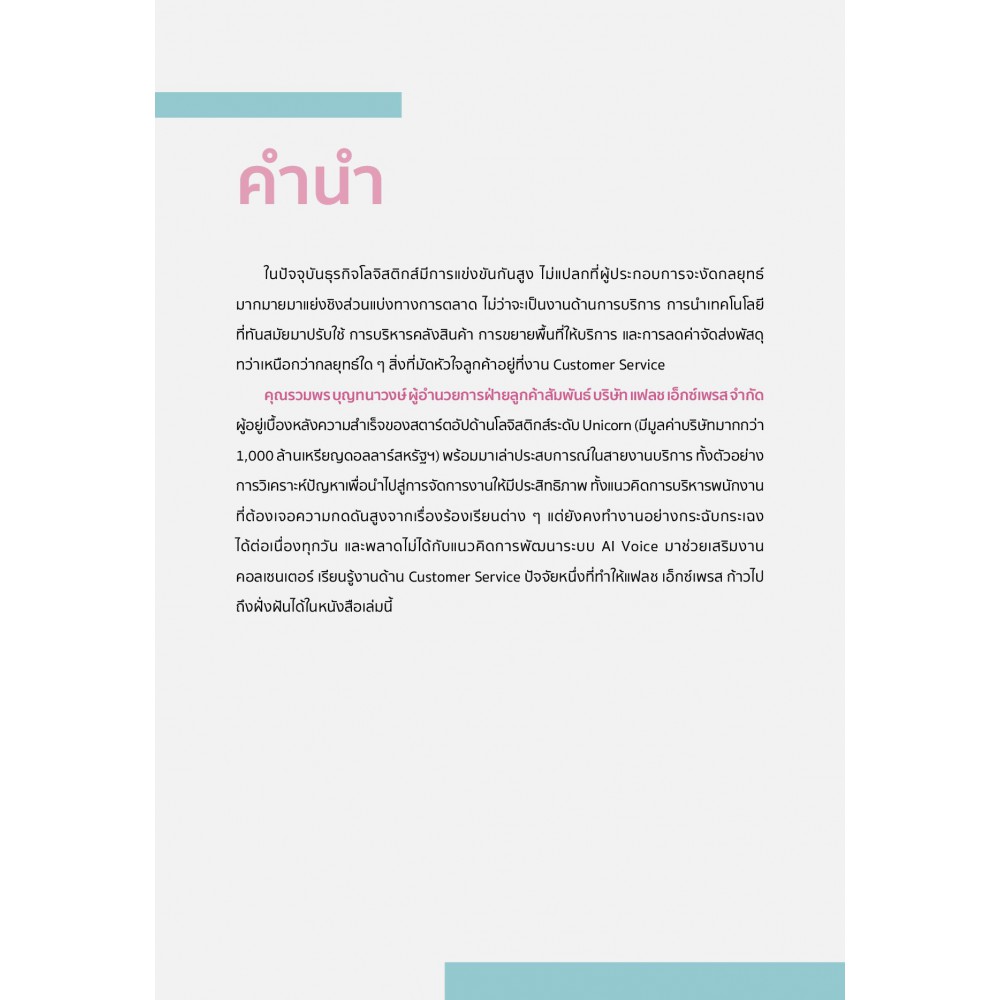 คำนำ

ในปัจจุบันธุรกิจโลจิสติกส์มีการแข่งขันกันสูง ไม่แปลกที่ผู้ประกอบการจะงัดกลยุทธ์มากมายมาแย่งชิงส่วนแบ่งทางการตลาด ไม่ว่าจะเป็นงานด้านการบริการ การนำเทคโนโลยีที่ทันสมัยมาปรับใช้ การบริหารคลังสินค้า การขยายพื้นที่ให้บริการ และการลดค่าจัดส่งพัสดุ ทว่าเหนือกว่ากลยุทธ์ใด ๆ สิ่งที่มัดหัวใจลูกค้าอยู่ที่งาน Customer Service

คุณรวมพร บุญทนาวงษ์ ผู้อำนวยการฝ่ายลูกค้าสัมพันธ์ บริษัท แฟลช เอ็กซ์เพรส จำกัด ผู้อยู่เบื้องหลังความสำเร็จของสตาร์ตอัปด้านโลจิสติกส์ระดับ Unicorn (มีมูลค่าบริษัทมากกว่า 1,000 ล้านเหรียญดอลลาร์สหรัฐฯ) พร้อมมาเล่าประสบการณ์ในสายงานบริการ ทั้งตัวอย่างการวิเคราะห์ปัญหาเพื่อนำไปสู่การจัดการงานให้มีประสิทธิภาพ ทั้งแนวคิดการบริหารพนักงานที่ต้องเจอความกดดันสูงจากเรื่องร้องเรียนต่าง ๆ แต่ยังคงทำงานอย่างกระฉับกระเฉงได้ต่อเนื่องทุกวัน และพลาดไม่ได้กับแนวคิดการพัฒนาระบบ AI Voice มาช่วยเสริมงานคอลเซนเตอร์ เรียนรู้งานด้าน Customer Service ปัจจัยหนึ่งที่ทำให้แฟลช เอ็กซ์เพรส ก้าวไปถึงฝั่งฝันได้ในหนังสือเล่มนี้